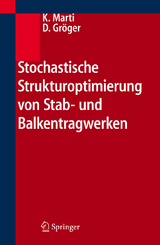 K. Marti
D. Gröger

Stochastische Strukturoptimierung von Stab- und Balkentragwerken

Springer